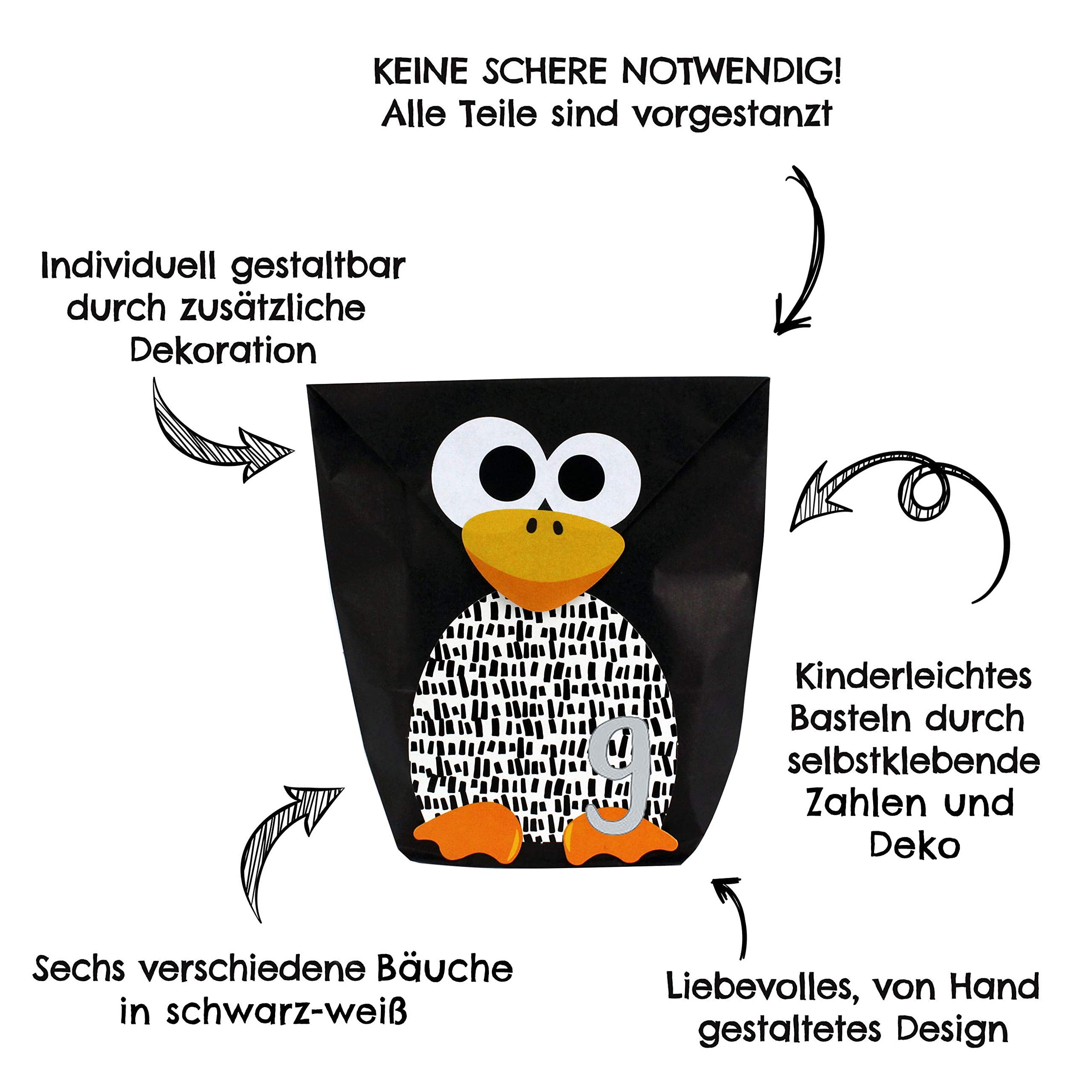 KEINE SCHERE NOTWENDIG!
Alle Teile sind vorgestanzt

Individuell gestaltbar
durch zusätzliche
Dekoration

9

Kinderleichtes
Basteln durch
selbstklebende
Zahlen und
Deko

Sechs verschiedene Bäuche
in schwarz-weiß

Liebevolles, von Hand
gestaltetes Design